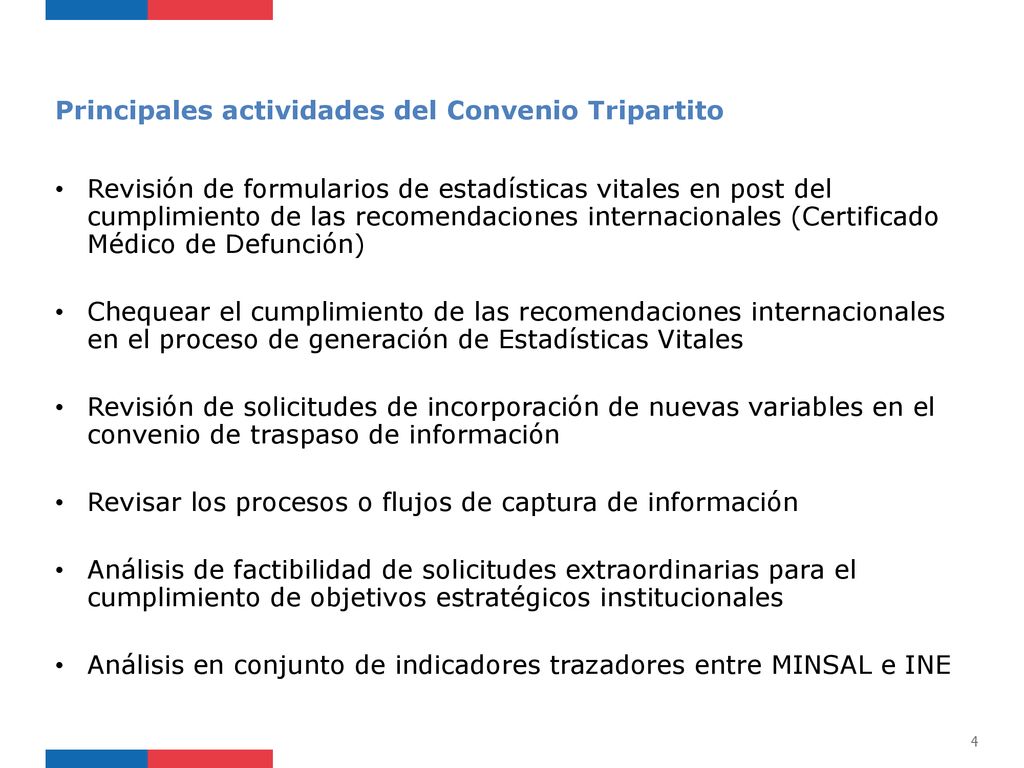 Principales actividades del Convenio Tripartito

• Revisión de formularios de estadísticas vitales en post del cumplimiento de las recomendaciones internacionales (Certificado Médico de Defunción)

• Chequear el cumplimiento de las recomendaciones internacionales en el proceso de generación de Estadísticas Vitales

• Revisión de solicitudes de incorporación de nuevas variables en el convenio de traspaso de información

• Revisar los procesos o flujos de captura de información

• Análisis de factibilidad de solicitudes extraordinarias para el cumplimiento de objetivos estratégicos institucionales

• Análisis en conjunto de indicadores trazadores entre MINSAL e INE

4